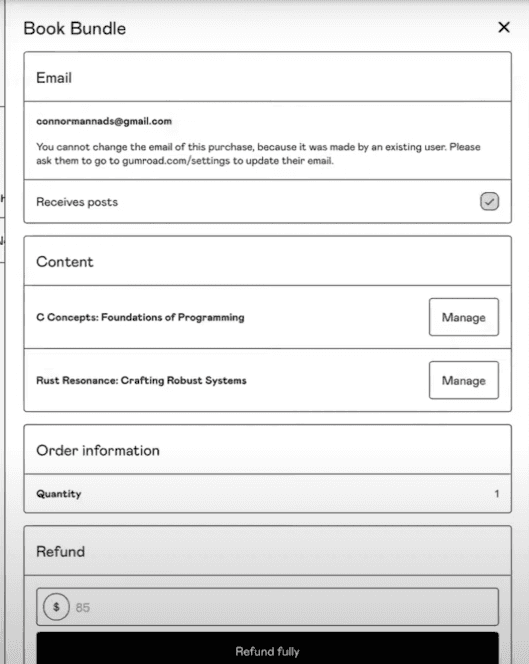 Book Bundle

×

Email

connormannads@gmail.com

You cannot change the email of this purchase, because it was made by an existing user. Please ask them to go to gumroad.com/settings to update their email.

Receives posts

Content

C Concepts: Foundations of Programming

Manage

Rust Resonance: Crafting Robust Systems

Manage

Order information

Quantity

1

Refund

$

85

Refund fully